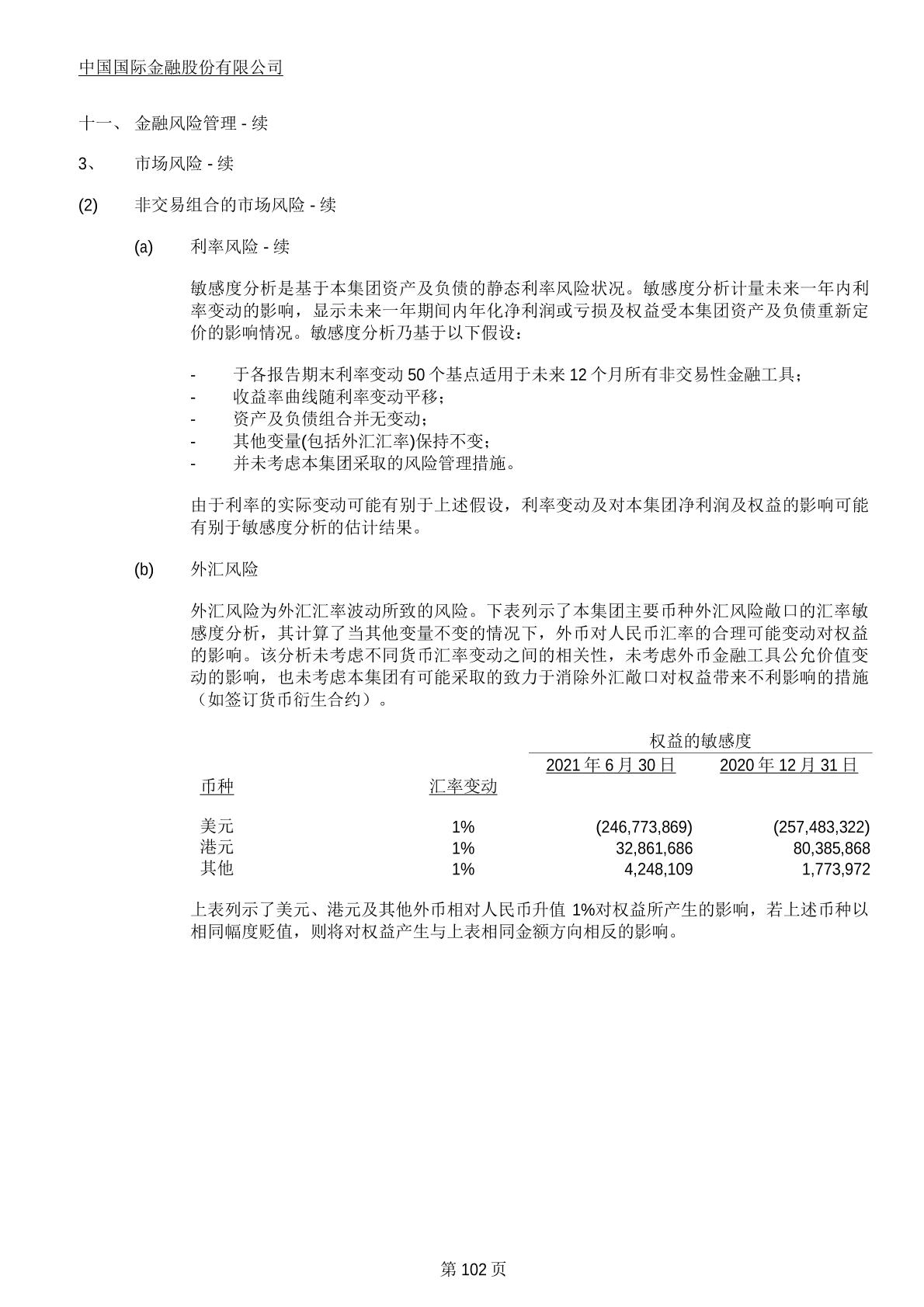 中国国际金融股份有限公司

十一、 金融风险管理 - 续

3、 市场风险 - 续

(2) 非交易组合的市场风险 - 续

(a) 利率风险 - 续

敏感度分析是基于本集团资产及负债的静态利率风险状况。敏感度分析计量未来一年内利率变动的影响，显示未来一年期间内年化净利润或亏损及权益受本集团资产及负债重新定价的影响情况。敏感度分析乃基于以下假设：

- 于各报告期末利率变动 50 个基点适用于未来 12 个月所有非交易性金融工具；
- 收益率曲线随利率变动平移；
- 资产及负债组合并无变动；
- 其他变量(包括外汇汇率)保持不变；
- 并未考虑本集团采取的风险管理措施。

由于利率的实际变动可能有别于上述假设，利率变动及对本集团净利润及权益的影响可能有别于敏感度分析的估计结果。

(b) 外汇风险

外汇风险为外汇汇率波动所致的风险。下表列示了本集团主要币种外汇风险敞口的汇率敏感度分析，其计算了当其他变量不变的情况下，外币对人民币汇率的合理可能变动对权益的影响。该分析未考虑不同货币汇率变动之间的相关性，未考虑外币金融工具公允价值变动的影响，也未考虑本集团有可能采取的致力于消除外汇敞口对权益带来不利影响的措施（如签订货币衍生合约）。

| | | 权益的敏感度 | |
|---|---|---|---|
| 币种 | 汇率变动 | 2021 年 6 月 30 日 | 2020 年 12 月 31 日 |
| 美元 | 1% | (246,773,869) | (257,483,322) |
| 港元 | 1% | 32,861,686 | 80,385,868 |
| 其他 | 1% | 4,248,109 | 1,773,972 |

上表列示了美元、港元及其他外币相对人民币升值 1%对权益所产生的影响，若上述币种以相同幅度贬值，则将对权益产生与上表相同金额方向相反的影响。

第 102 页